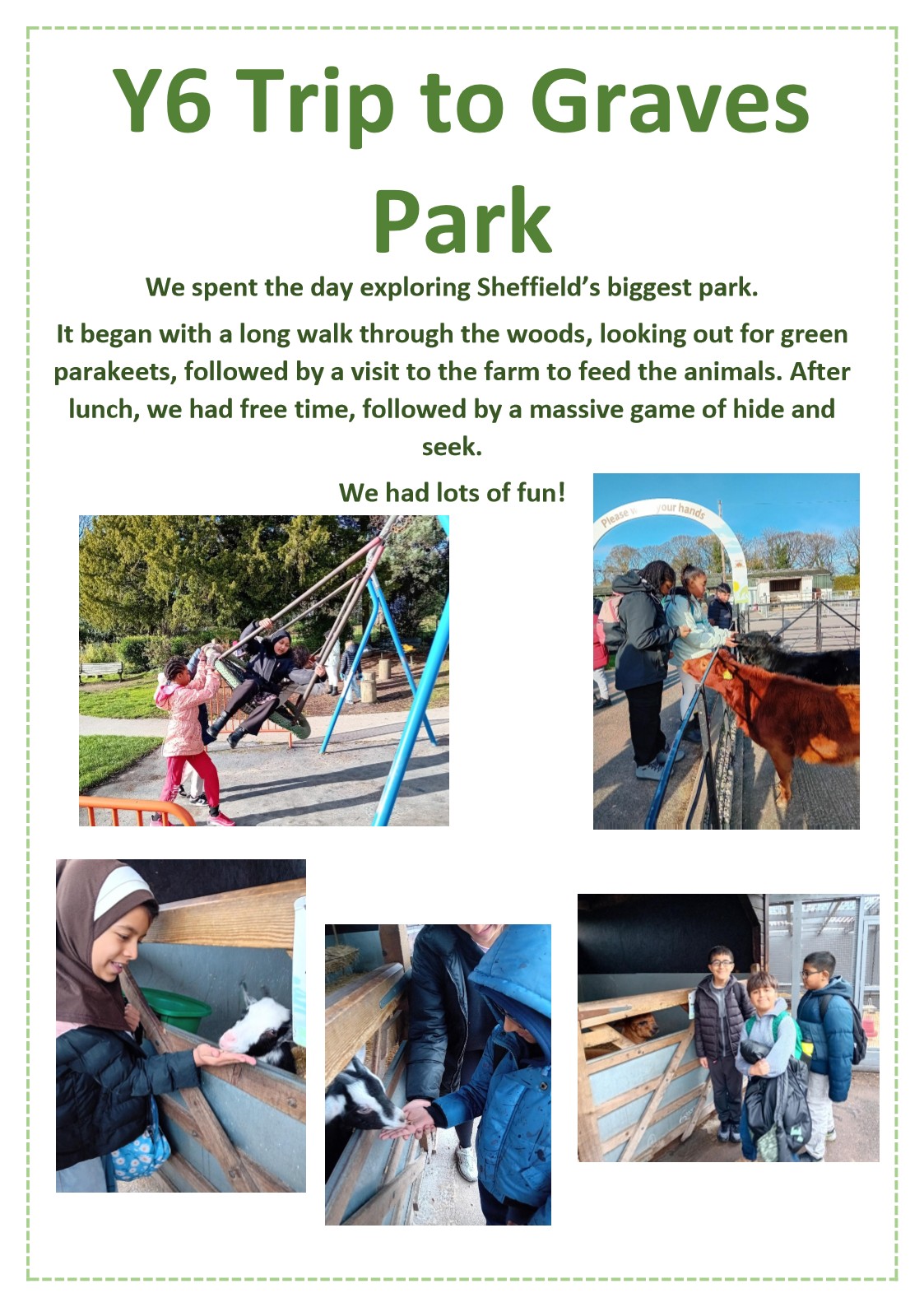 Y6 Trip to Graves Park

We spent the day exploring Sheffield's biggest park.

It began with a long walk through the woods, looking out for green parakeets, followed by a visit to the farm to feed the animals. After lunch, we had free time, followed by a massive game of hide and seek.

We had lots of fun!